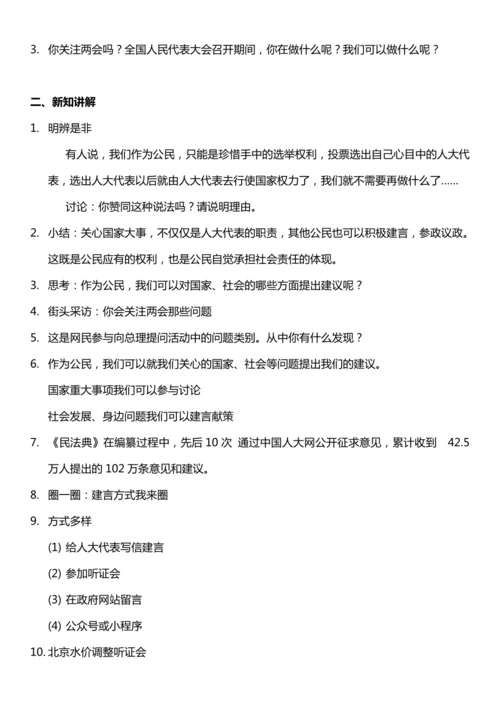 3. 你关注两会吗？全国人民代表大会召开期间，你在做什么呢？我们可以做什么呢？

二、新知讲解

1. 明辨是非

有人说，我们作为公民，只能是珍惜手中的选举权利，投票选出自己心目中的人大代表，选出人大代表以后就由人大代表去行使国家权力了，我们就不需要再做什么了……

讨论：你赞同这种说法吗？请说明理由。

2. 小结：关心国家大事，不仅仅是人大代表的职责，其他公民也可以积极建言，参政议政。这既是公民应有的权利，也是公民自觉承担社会责任的体现。

3. 思考：作为公民，我们可以对国家、社会的哪些方面提出建议呢？

4. 街头采访：你会关注两会那些问题

5. 这是网民参与向总理提问活动中的问题类别。从中你有什么发现？

6. 作为公民，我们可以就我们关心的国家、社会等问题提出我们的建议。

国家重大事项我们可以参与讨论

社会发展、身边问题我们可以建言献策

7. 《民法典》在编纂过程中，先后 10 次 通过中国人大网公开征求意见，累计收到 42.5 万人提出的 102 万条意见和建议。

8. 圈一圈：建言方式我来圈

9. 方式多样

(1) 给人大代表写信建言

(2) 参加听证会

(3) 在政府网站留言

(4) 公众号或小程序

10. 北京水价调整听证会